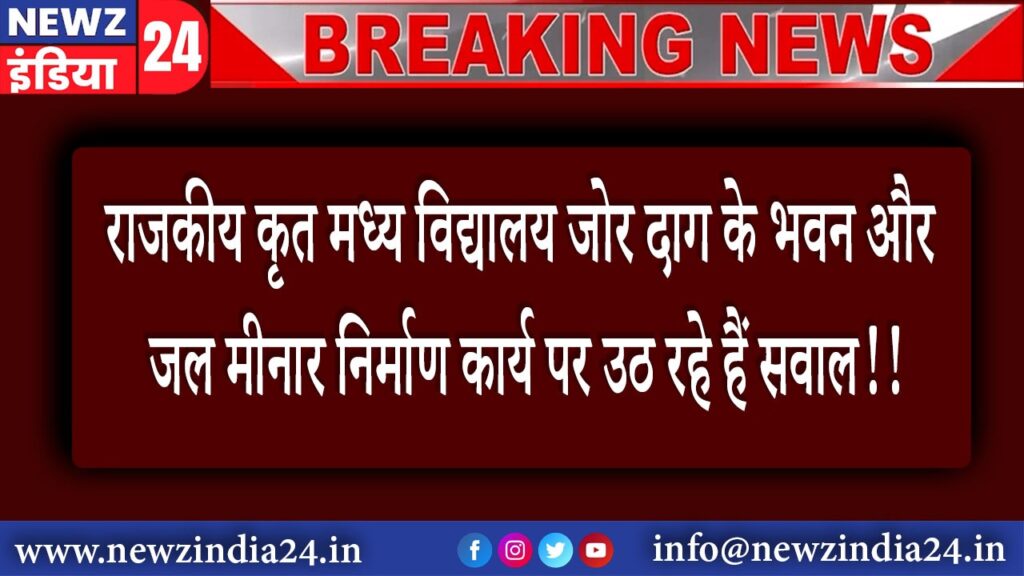 NEWZ इंडिया 24

BREAKING NEWS

राजकीय कृत मध्य विद्यालय जोर दाग के भवन और जल मीनार निर्माण कार्य पर उठ रहे हैं सवाल!!

www.newzindia24.in

info@newzindia24.in